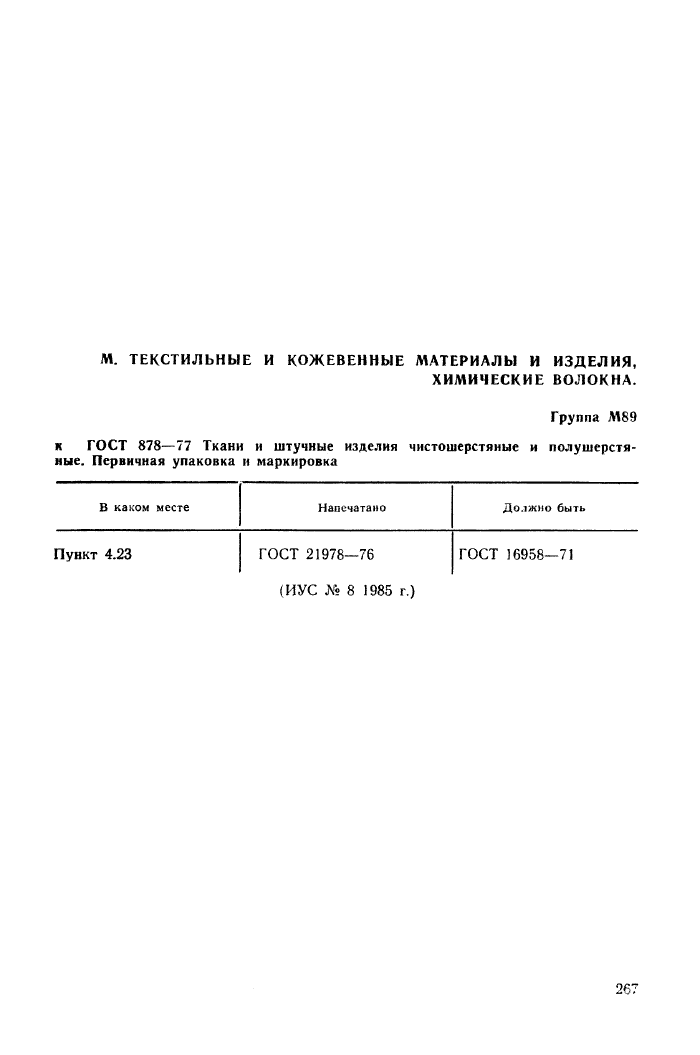 М. ТЕКСТИЛЬНЫЕ И КОЖЕВЕННЫЕ МАТЕРИАЛЫ И ИЗДЕЛИЯ, ХИМИЧЕСКИЕ ВОЛОКНА.

Группа М89

к ГОСТ 878—77 Ткани и штучные изделия чистошерстяные и полушерстяные. Первичная упаковка и маркировка

| В каком месте | Напечатано | Должно быть |
|---|---|---|
| Пункт 4.23 | ГОСТ 21978—76 | ГОСТ 16958—71 |

(ИУС № 8 1985 г.)

267